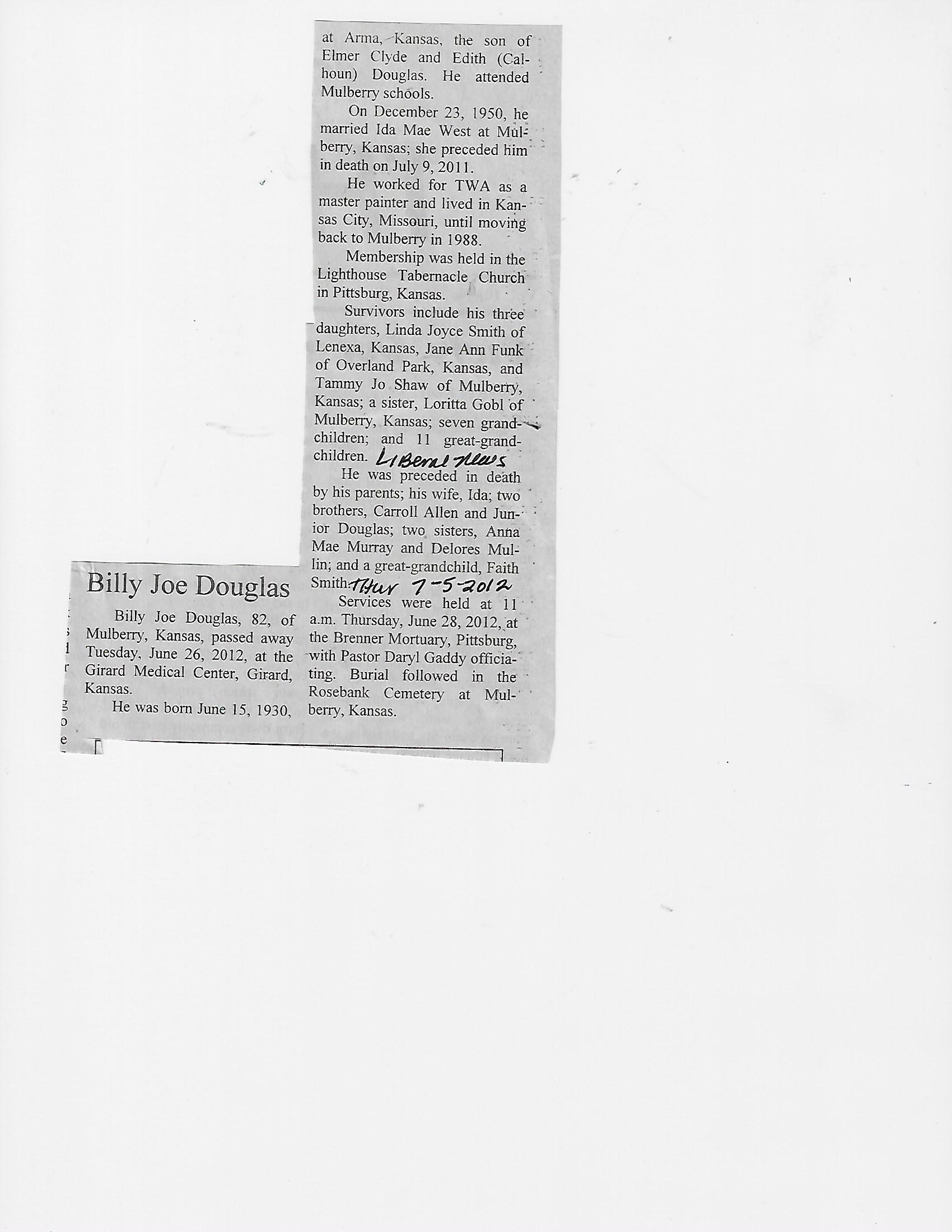 Billy Joe Douglas

Billy Joe Douglas, 82, of Mulberry, Kansas, passed away Tuesday, June 26, 2012, at the Girard Medical Center, Girard, Kansas.

He was born June 15, 1930, at Arma, Kansas, the son of Elmer Clyde and Edith (Calhoun) Douglas. He attended Mulberry schools.

On December 23, 1950, he married Ida Mae West at Mulberry, Kansas; she preceded him in death on July 9, 2011.

He worked for TWA as a master painter and lived in Kansas City, Missouri, until moving back to Mulberry in 1988.

Membership was held in the Lighthouse Tabernacle Church in Pittsburg, Kansas.

Survivors include his three daughters, Linda Joyce Smith of Lenexa, Kansas, Jane Ann Funk of Overland Park, Kansas, and Tammy Jo Shaw of Mulberry, Kansas; a sister, Loritta Gobl of Mulberry, Kansas; seven grandchildren; and 11 great-grandchildren. Liberal News

He was preceded in death by his parents; his wife, Ida; two brothers, Carroll Allen and Junior Douglas; two sisters, Anna Mae Murray and Delores Mullin; and a great-grandchild, Faith Smith. Thur 7-5-2012

Services were held at 11 a.m. Thursday, June 28, 2012, at the Brenner Mortuary, Pittsburg, with Pastor Daryl Gaddy officiating. Burial followed in the Rosebank Cemetery at Mulberry, Kansas.